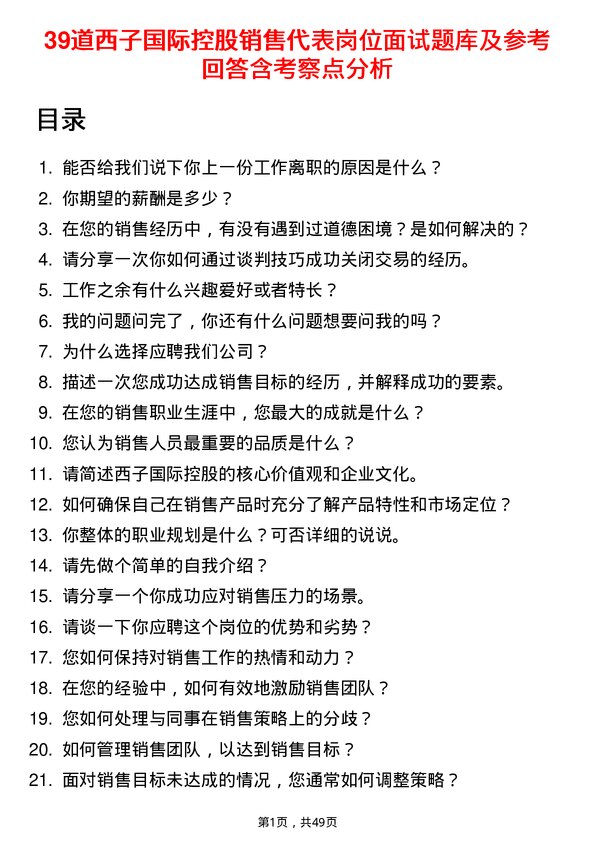 39道西子国际控股销售代表岗位面试题库及参考回答含考察点分析

目录

1. 能否给我们说下你上一份工作离职的原因是什么？
2. 你期望的薪酬是多少？
3. 在您的销售经历中，有没有遇到过道德困境？是如何解决的？
4. 请分享一次你如何通过谈判技巧成功关闭交易的经历。
5. 工作之余有什么兴趣爱好或者特长？
6. 我的问题问完了，你还有什么问题想要问我的吗？
7. 为什么选择应聘我们公司？
8. 描述一次您成功达成销售目标的经历，并解释成功的要素。
9. 在您的销售职业生涯中，您最大的成就是什么？
10. 您认为销售人员最重要的品质是什么？
11. 请简述西子国际控股的核心价值观和企业文化。
12. 如何确保自己在销售产品时充分了解产品特性和市场定位？
13. 你整体的职业规划是什么？可否详细的说说。
14. 请先做个简单的自我介绍？
15. 请分享一个你成功应对销售压力的场景。
16. 请谈一下你应聘这个岗位的优势和劣势？
17. 您如何保持对销售工作的热情和动力？
18. 在您的经验中，如何有效地激励销售团队？
19. 您如何处理与同事在销售策略上的分歧？
20. 如何管理销售团队，以达到销售目标？
21. 面对销售目标未达成的情况，您通常如何调整策略？

第1页，共49页